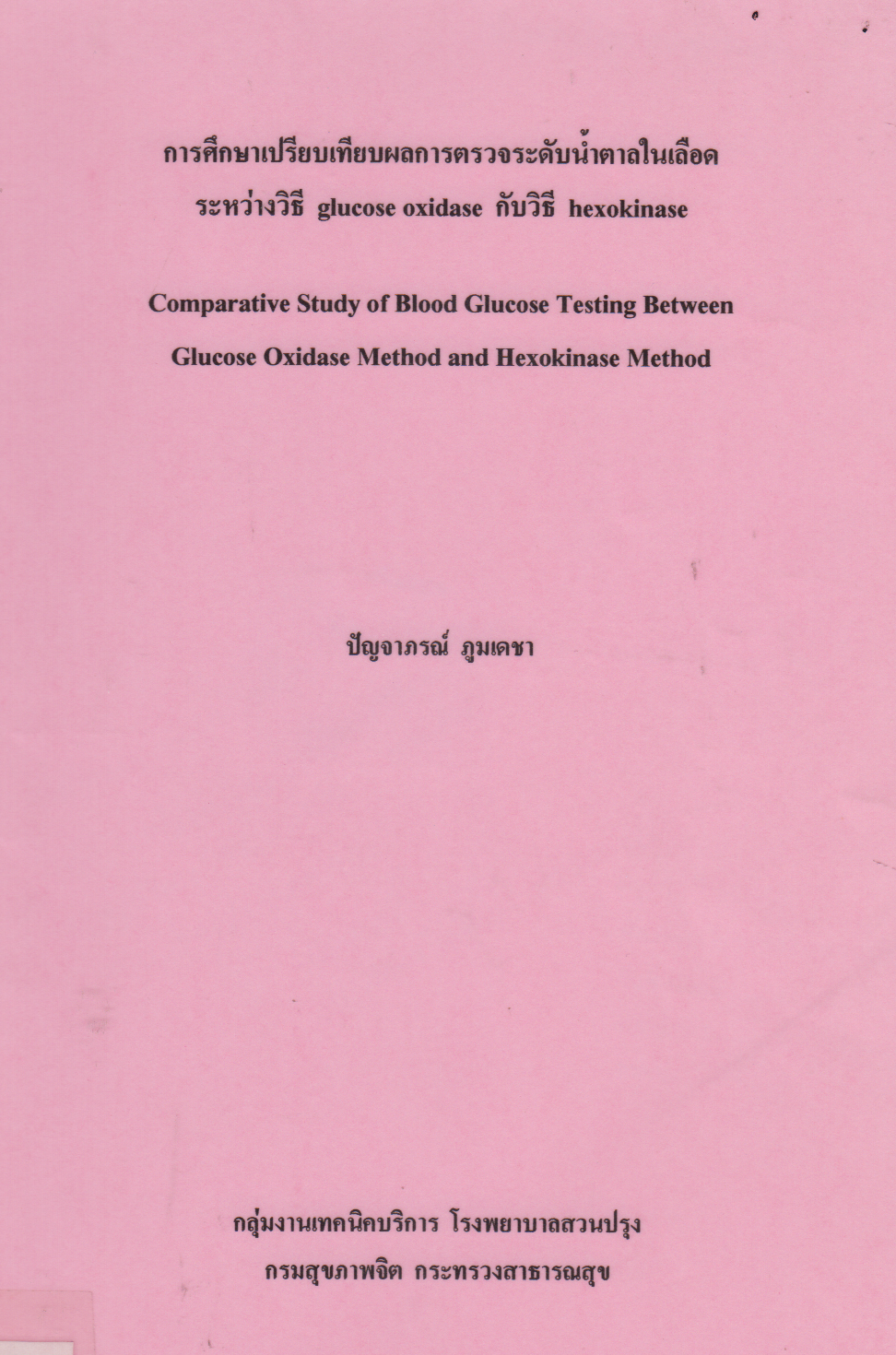 การศึกษาเปรียบเทียบผลการตรวจระดับน้ำตาลในเลือด
ระหว่างวิธี glucose oxidase กับวิธี hexokinase

Comparative Study of Blood Glucose Testing Between
Glucose Oxidase Method and Hexokinase Method

ปัญจาภรณ์ ภูมเดชา

กลุ่มงานเทคนิคบริการ โรงพยาบาลสวนปรุง
กรมสุขภาพจิต กระทรวงสาธารณสุข